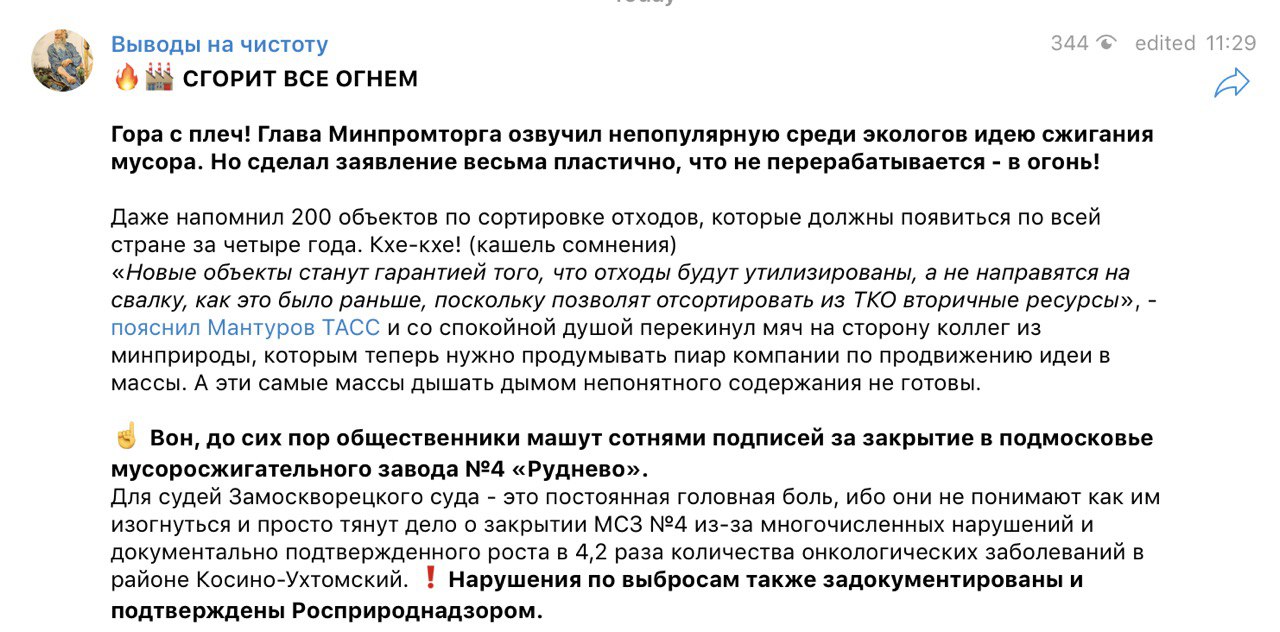 Выводы на чистоту
344 edited 11:29
🔥🏭 СГОРИТ ВСЕ ОГНЕМ

Гора с плеч! Глава Минпромторга озвучил непопулярную среди экологов идею сжигания мусора. Но сделал заявление весьма пластично, что не перерабатывается - в огонь!

Даже напомнил 200 объектов по сортировке отходов, которые должны появиться по всей стране за четыре года. Кхе-кхе! (кашель сомнения)
«Новые объекты станут гарантией того, что отходы будут утилизированы, а не направятся на свалку, как это было раньше, поскольку позволят отсортировать из ТКО вторичные ресурсы», - пояснил Мантуров ТАСС и со спокойной душой перекинул мяч на сторону коллег из минприроды, которым теперь нужно продумывать пиар компании по продвижению идеи в массы. А эти самые массы дышать дымом непонятного содержания не готовы.

☝️ Вон, до сих пор общественники машут сотнями подписей за закрытие в подмосковье мусоросжигательного завода №4 «Руднево».
Для судей Замоскворецкого суда - это постоянная головная боль, ибо они не понимают как им изогнуться и просто тянут дело о закрытии МСЗ №4 из-за многочисленных нарушений и документально подтвержденного роста в 4,2 раза количества онкологических заболеваний в районе Косино-Ухтомский. ❗ Нарушения по выбросам также задокументированы и подтверждены Росприроднадзором.